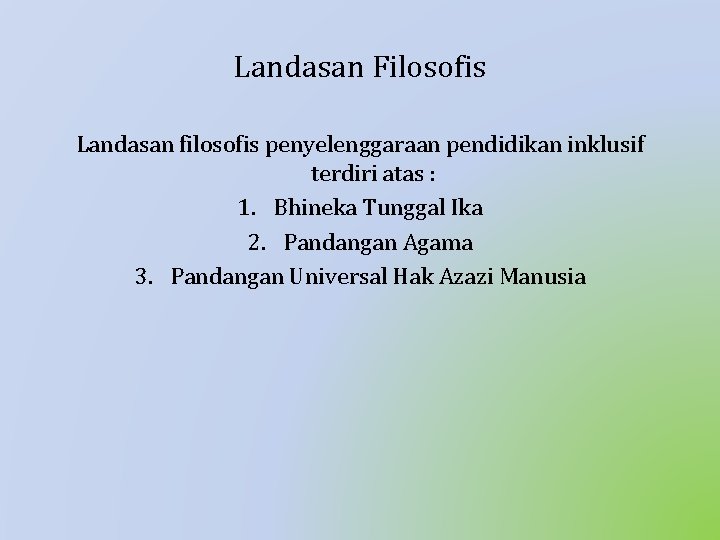 Landasan Filosofis

Landasan filosofis penyelenggaraan pendidikan inklusif terdiri atas :

1. Bhineka Tunggal Ika
2. Pandangan Agama
3. Pandangan Universal Hak Azazi Manusia